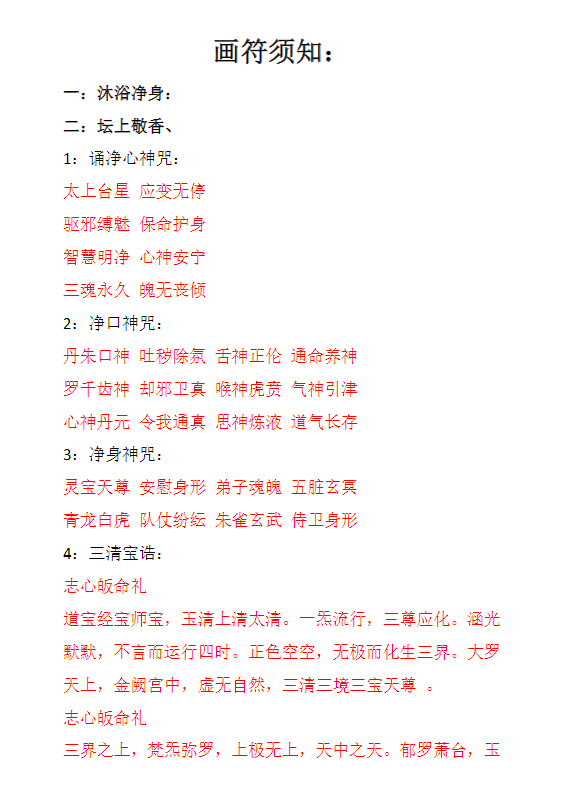 画符须知：

一：沐浴净身：

二：坛上敬香、

1：诵净心神咒：

太上台星 应变无停

驱邪缚魅 保命护身

智慧明净 心神安宁

三魂永久 魄无丧倾

2：净口神咒：

丹朱口神 吐秽除氛 舌神正伦 通命养神

罗千齿神 却邪卫真 喉神虎贲 气神引津

心神丹元 令我通真 思神炼液 道气长存

3：净身神咒：

灵宝天尊 安慰身形 弟子魂魄 五脏玄冥

青龙白虎 队仗纷纭 朱雀玄武 侍卫身形

4：三清宝诰：

志心皈命礼

道宝经宝师宝，玉清上清太清。一炁流行，三尊应化。涵光默默，不言而运行四时。正色空空，无极而化生三界。大罗天上，金阙宫中，虚无自然，三清三境三宝天尊 。

志心皈命礼

三界之上，梵炁弥罗，上极无上，天中之天。郁罗萧台，玉